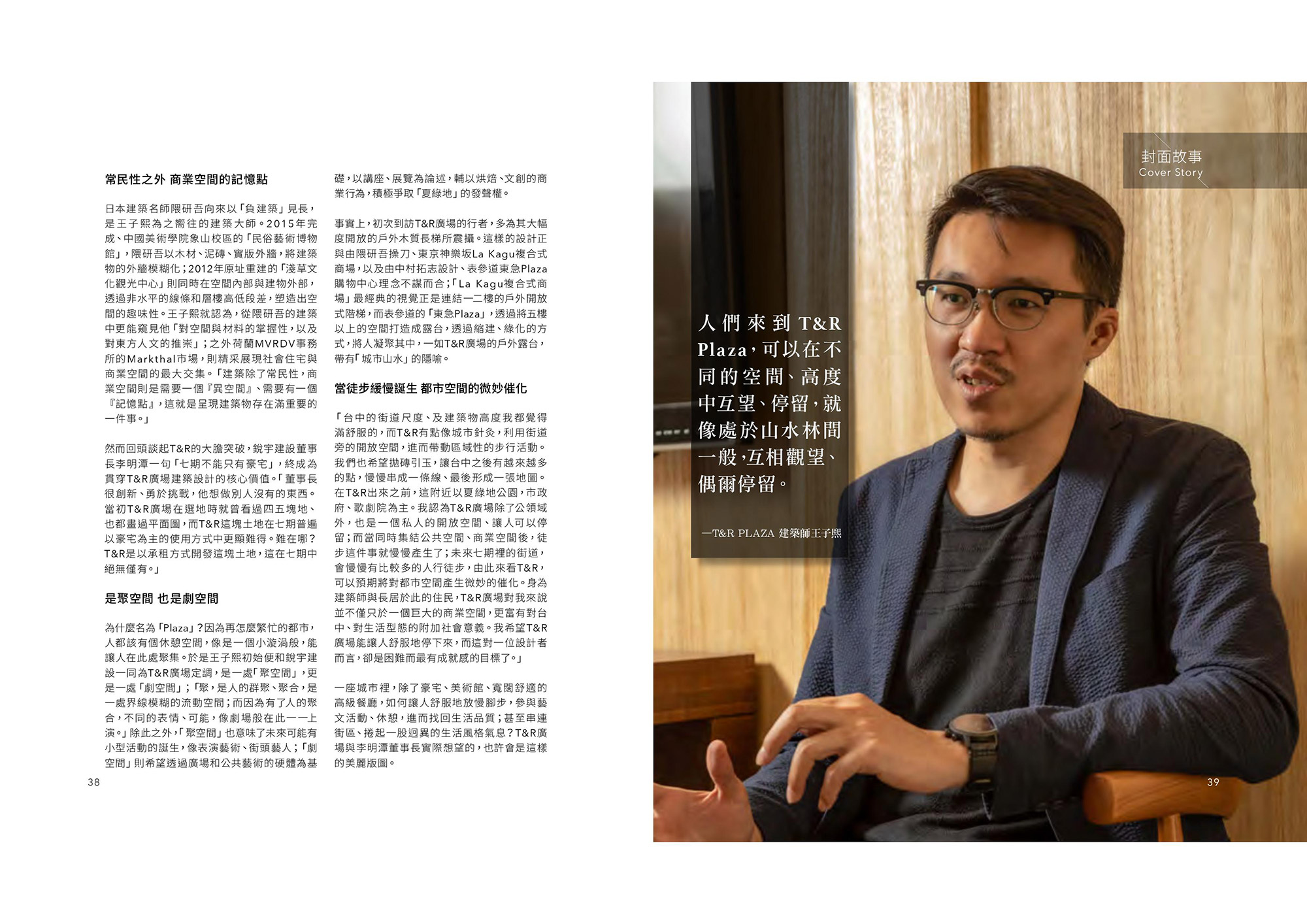 常民性之外 商業空間的記憶點

日本建築名師隈研吾向來以「負建築」見長，是王子熙為之嚮往的建築大師。2015年完成、中國美術學院象山校區的「民俗藝術博物館」，隈研吾以木材、泥磚、實版外牆，將建築物的外牆模糊化；2012年原址重建的「淺草文化觀光中心」則同時在空間內部與建物外部，透過非水平的線條和層樓高低段差，塑造出空間的趣味性。王子熙就認為，從隈研吾的建築中更能窺見他「對空間與材料的掌握性，以及對東方人文的推崇」；之外荷蘭MVRDV事務所的Markthal市場，則精采展現社會住宅與商業空間的最大交集。「建築除了常民性，商業空間則是需要一個『異空間』、需要有一個『記憶點』，這就是呈現建築物存在滿重要的一件事。」

然而回頭談起T&R的大膽突破，銳宇建設董事長李明潭一句「七期不能只有豪宅」，終成為貫穿T&R廣場建築設計的核心價值。「董事長很創新、勇於挑戰，他想做別人沒有的東西。當初T&R廣場在選地時就曾看過四五塊地、也都畫過平面圖，而T&R這塊土地在七期普遍以豪宅為主的使用方式中更顯難得。難在哪？T&R是以承租方式開發這塊土地，這在七期中絕無僅有。」

是聚空間 也是劇空間

為什麼名為「Plaza」？因為再怎麼繁忙的都市，人都該有個休憩空間，像是一個小漩渦般，能讓人在此處聚集。於是王子熙初始便和銳宇建設一同為T&R廣場定調，是一處「聚空間」，更是一處「劇空間」；「聚，是人的群聚、聚合，是一處界線模糊的流動空間；而因為有了人的聚合，不同的表情、可能，像劇場般在此一一上演。」除此之外，「聚空間」也意味了未來可能有小型活動的誕生，像表演藝術、街頭藝人；「劇空間」則希望透過廣場和公共藝術的硬體為基礎，以講座、展覽為論述，輔以烘焙、文創的商業行為，積極爭取「夏綠地」的發聲權。

事實上，初次到訪T&R廣場的行者，多為其大幅度開放的戶外木質長梯所震攝。這樣的設計正與由隈研吾操刀、東京神樂坂La Kagu複合式商場，以及由中村拓志設計、表參道東急Plaza購物中心理念不謀而合；「La Kagu複合式商場」最經典的視覺正是連結一二樓的戶外開放式階梯，而表參道的「東急Plaza」，透過將五樓以上的空間打造成露台，透過縮建、綠化的方式，將人凝聚其中，一如T&R廣場的戶外露台，帶有「城市山水」的隱喻。

當徒步緩慢誕生 都市空間的微妙催化

「台中的街道尺度、及建築物高度我都覺得滿舒服的，而T&R有點像城市針灸，利用街道旁的開放空間，進而帶動區域性的步行活動。我們也希望拋磚引玉，讓台中之後有越來越多的點，慢慢串成一條線、最後形成一張地圖。在T&R出來之前，這附近以夏綠地公園，市政府、歌劇院為主。我認為T&R廣場除了公領域外，也是一個私人的開放空間、讓人可以停留；而當同時集結公共空間、商業空間後，徒步這件事就慢慢產生了；未來七期裡的街道，會慢慢有比較多的人行徒步，由此來看T&R，可以預期將對都市空間產生微妙的催化。身為建築師與長居於此的住民，T&R廣場對我來說並不僅只於一個巨大的商業空間，更富有對台中、對生活型態的附加社會意義。我希望T&R廣場能讓人舒服地停下來，而這對一位設計者而言，卻是困難而最有成就感的目標了。」

一座城市裡，除了豪宅、美術館、寬闊舒適的高級餐廳，如何讓人舒服地放慢腳步，參與藝文活動、休憩，進而找回生活品質；甚至串連街區、捲起一股迥異的生活風格氣息？T&R廣場與李明潭董事長實際想望的，也許會是這樣的美麗版圖。

38

封面故事
Cover Story

人們來到T&R Plaza，可以在不同的空間、高度中互望、停留，就像處於山水林間一般，互相觀望、偶爾停留。

—T&R PLAZA 建築師王子熙

39